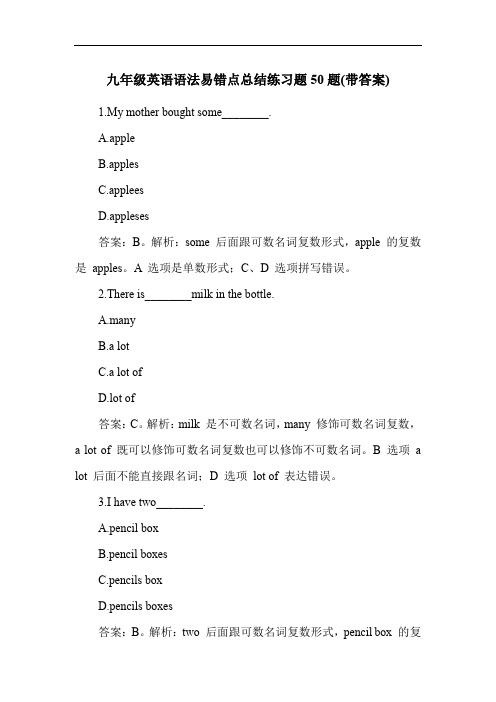 九年级英语语法易错点总结练习题 50 题(带答案)

1.My mother bought some________.

A.apple

B.apples

C.applees

D.appleses

答案：B。解析：some 后面跟可数名词复数形式，apple 的复数是 apples。A 选项是单数形式；C、D 选项拼写错误。

2.There is________milk in the bottle.

A.many

B.a lot

C.a lot of

D.lot of

答案：C。解析：milk 是不可数名词，many 修饰可数名词复数，a lot of 既可以修饰可数名词复数也可以修饰不可数名词。B 选项 a lot 后面不能直接跟名词；D 选项 lot of 表达错误。

3.I have two________.

A.pencil box

B.pencil boxes

C.pencils box

D.pencils boxes

答案：B。解析：two 后面跟可数名词复数形式，pencil box 的复